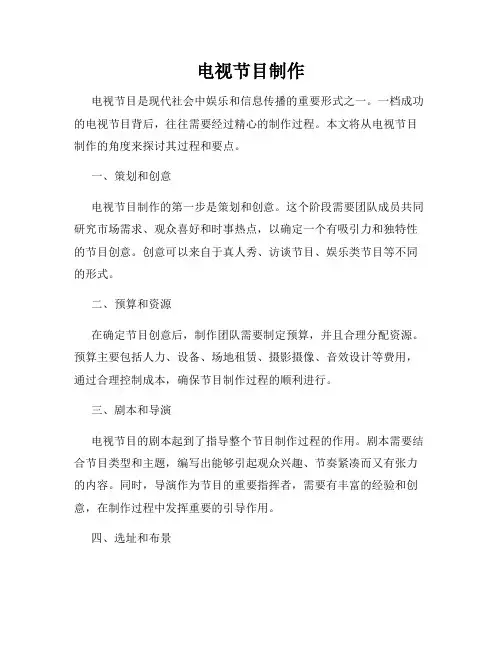 电视节目制作

电视节目是现代社会中娱乐和信息传播的重要形式之一。一档成功的电视节目背后，往往需要经过精心的制作过程。本文将从电视节目制作的角度来探讨其过程和要点。

一、策划和创意

电视节目制作的第一步是策划和创意。这个阶段需要团队成员共同研究市场需求、观众喜好和时事热点，以确定一个有吸引力和独特性的节目创意。创意可以来自于真人秀、访谈节目、娱乐类节目等不同的形式。

二、预算和资源

在确定节目创意后，制作团队需要制定预算，并且合理分配资源。预算主要包括人力、设备、场地租赁、摄影摄像、音效设计等费用，通过合理控制成本，确保节目制作过程的顺利进行。

三、剧本和导演

电视节目的剧本起到了指导整个节目制作过程的作用。剧本需要结合节目类型和主题，编写出能够引起观众兴趣、节奏紧凑而又有张力的内容。同时，导演作为节目的重要指挥者，需要有丰富的经验和创意，在制作过程中发挥重要的引导作用。

四、选址和布景